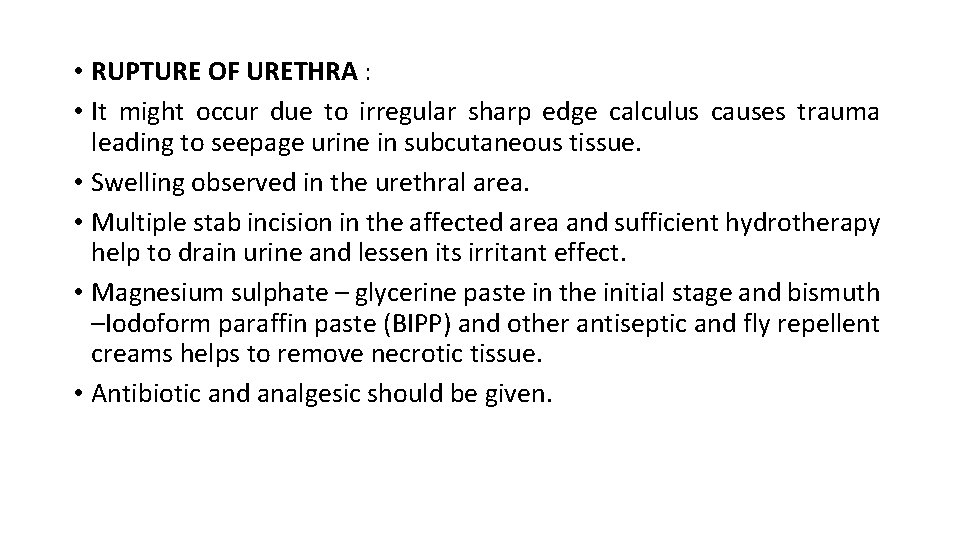 • RUPTURE OF URETHRA :
• It might occur due to irregular sharp edge calculus causes trauma leading to seepage urine in subcutaneous tissue.
• Swelling observed in the urethral area.
• Multiple stab incision in the affected area and sufficient hydrotherapy help to drain urine and lessen its irritant effect.
• Magnesium sulphate – glycerine paste in the initial stage and bismuth –Iodoform paraffin paste (BIPP) and other antiseptic and fly repellent creams helps to remove necrotic tissue.
• Antibiotic and analgesic should be given.